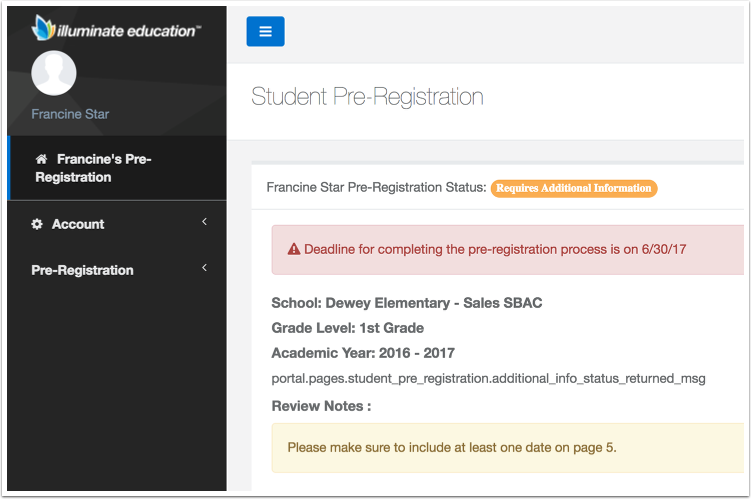 illuminate education™

Francine Star

Francine's Pre-Registration

Account

Pre-Registration

Student Pre-Registration

Francine Star Pre-Registration Status: Requires Additional Information

Deadline for completing the pre-registration process is on 6/30/17

School: Dewey Elementary - Sales SBAC

Grade Level: 1st Grade

Academic Year: 2016 - 2017

portal.pages.student_pre_registration.additional_info_status_returned_msg

Review Notes :

Please make sure to include at least one date on page 5.